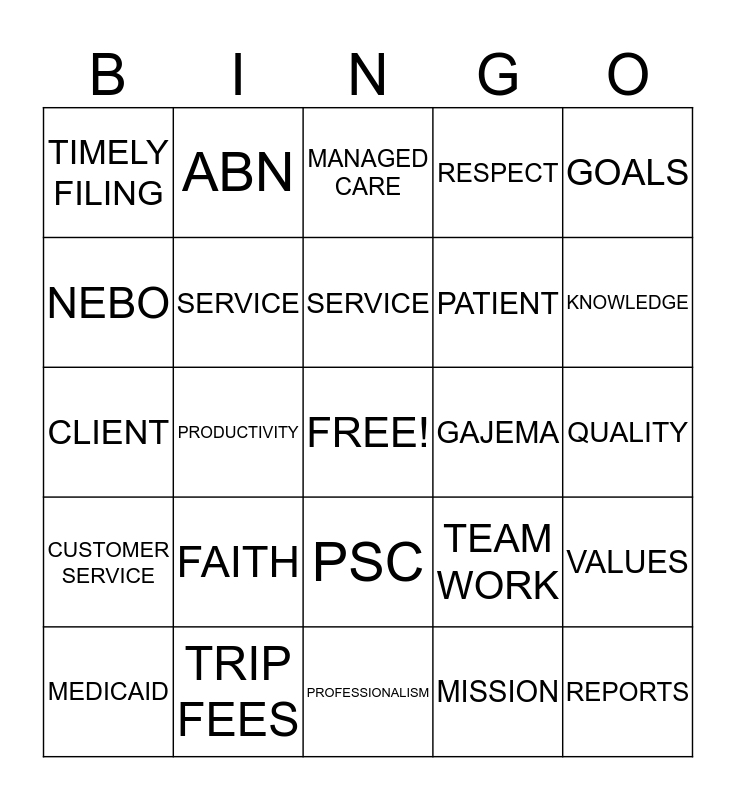 | B | I | N | G | O |
|---|---|---|---|---|
| TIMELY FILING | ABN | MANAGED CARE | RESPECT | GOALS |
| NEBO | SERVICE | SERVICE | PATIENT | KNOWLEDGE |
| CLIENT | PRODUCTIVITY | FREE! | GAJEMA | QUALITY |
| CUSTOMER SERVICE | FAITH | PSC | TEAM WORK | VALUES |
| MEDICAID | TRIP FEES | PROFESSIONALISM | MISSION | REPORTS |